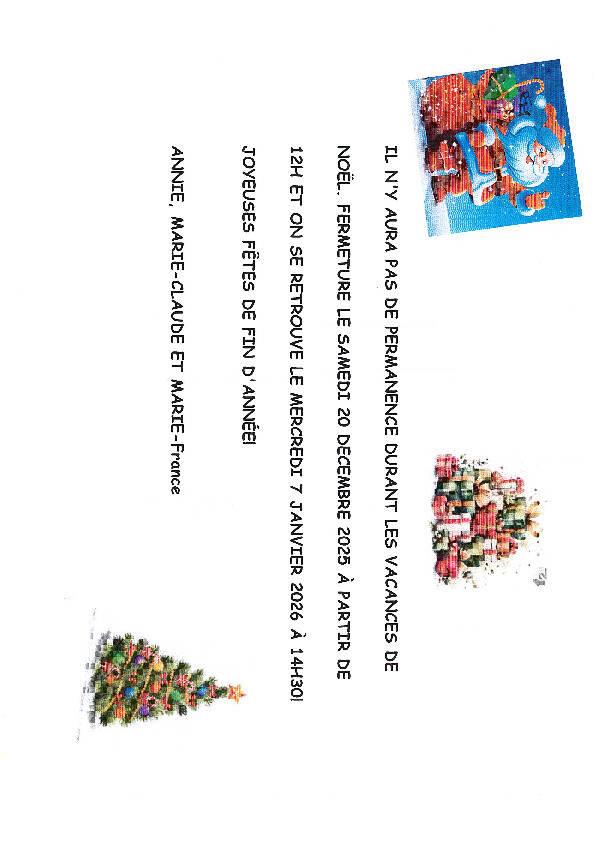 IL N'Y AURA PAS DE PERMANENCE DURANT LES VACANCES DE NOËL. FERMETURE LE SAMEDI 20 DECEMBRE 2025 À PARTIR DE 12H ET ON SE RETROUVE LE MERCREDI 7 JANVIER 2026 À 14H30!

JOYEUSES FÊTES DE FIN D'ANNÉE!

ANNIE, MARIE-CLAUDE ET MARIE-France